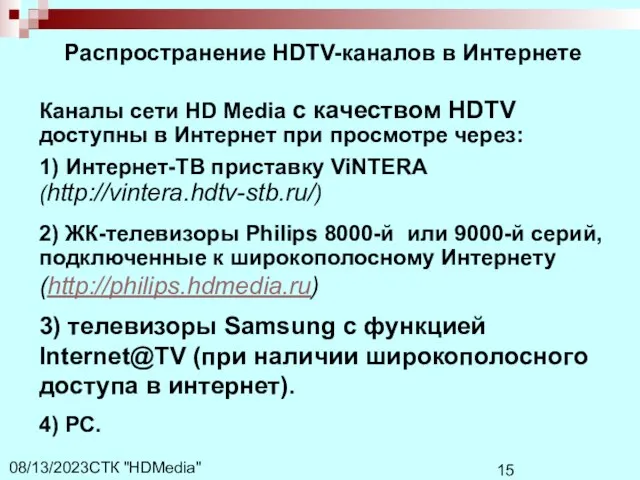 Распространение HDTV-каналов в Интернете

Каналы сети HD Media с качеством HDTV доступны в Интернет при просмотре через:

1) Интернет-ТВ приставку ViNTERA (http://vintera.hdtv-stb.ru/)

2) ЖК-телевизоры Philips 8000-й или 9000-й серий, подключенные к широкополосному Интернету (http://philips.hdmedia.ru)

3) телевизоры Samsung с функцией Internet@TV (при наличии широкополосного доступа в интернет).

4) PC.

08/13/2023СТК "HDMedia"

15